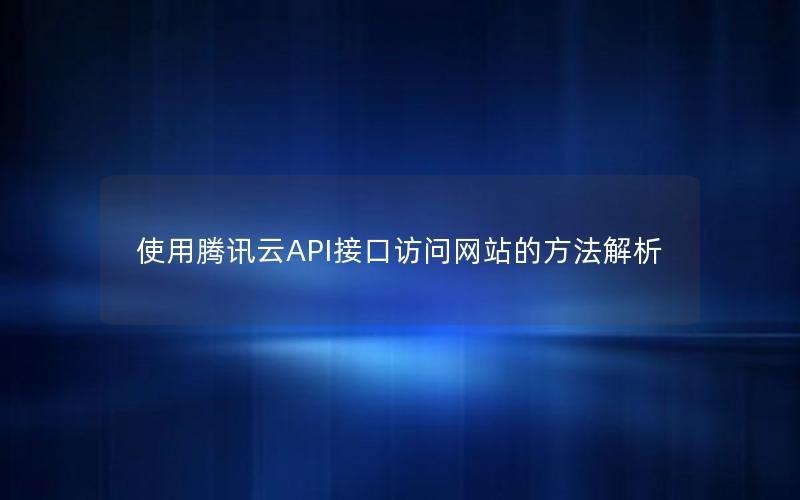 使用腾讯云API接口访问网站的方法解析